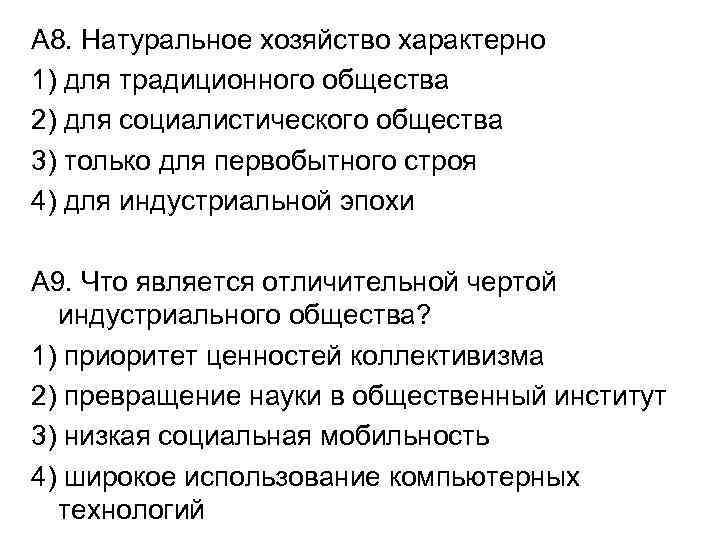 А8. Натуральное хозяйство характерно
1) для традиционного общества
2) для социалистического общества
3) только для первобытного строя
4) для индустриальной эпохи

А9. Что является отличительной чертой индустриального общества?
1) приоритет ценностей коллективизма
2) превращение науки в общественный институт
3) низкая социальная мобильность
4) широкое использование компьютерных технологий